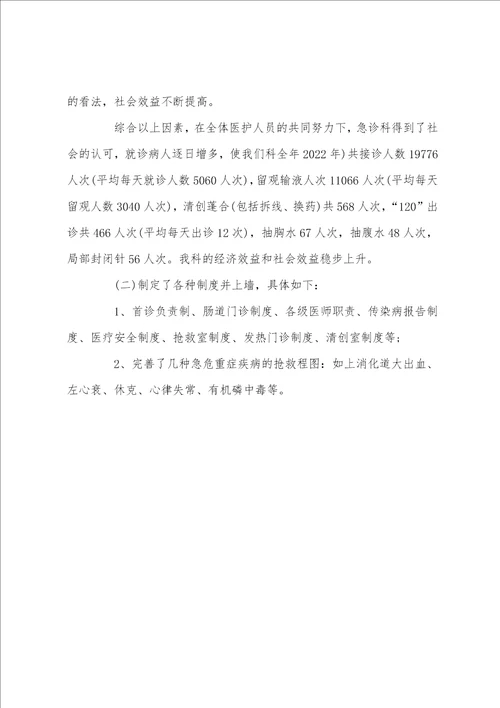 的看法，社会效益不断提高。

综合以上因素，在全体医护人员的共同努力下，急诊科得到了社会的认可，就诊病人逐日增多，使我们科全年2022年)共接诊人数19776人次(平均每天就诊人数5060人次)，留观输液人次11066人次(平均每天留观人数3040人次)，清创蓬合(包括拆线、换药)共568人次，“120”出诊共466人次(平均每天出诊12次)，抽胸水67人次，抽腹水48人次，局部封闭针56人次。我科的经济效益和社会效益稳步上升。

(二)制定了各种制度并上墙，具体如下：

1、首诊负责制、肠道门诊制度、各级医师职责、传染病报告制度、医疗安全制度、抢救室制度、发热门诊制度、清创室制度等；

2、完善了几种急危重症疾病的抢救程图：如上消化道大出血、左心衰、休克、心律失常、有机磷中毒等。